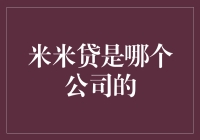 米米贷是哪个公司的